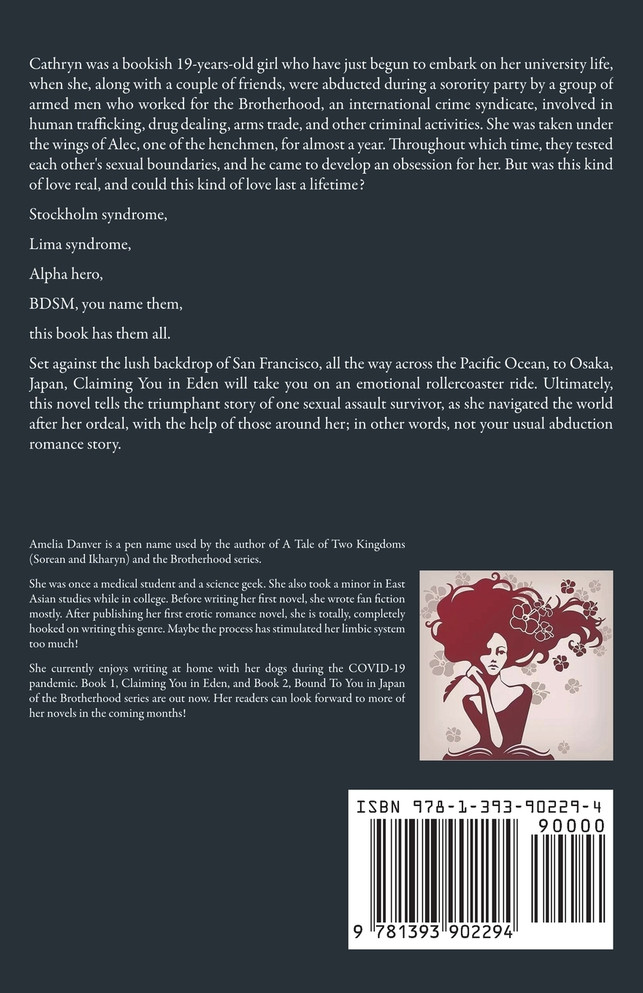 Cathryn was a bookish 19-years-old girl who have just begun to embark on her university life, when she, along with a couple of friends, were abducted during a sorority party by a group of armed men who worked for the Brotherhood, an international crime syndicate, involved in human trafficking, drug dealing, arms trade, and other criminal activities. She was taken under the wings of Alec, one of the henchmen, for almost a year. Throughout which time, they tested each other's sexual boundaries, and he came to develop an obsession for her. But was this kind of love real, and could this kind of love last a lifetime?

Stockholm syndrome,

Lima syndrome,

Alpha hero,

BDSM, you name them,

this book has them all.

Set against the lush backdrop of San Francisco, all the way across the Pacific Ocean, to Osaka, Japan, Claiming You in Eden will take you on an emotional rollercoaster ride. Ultimately, this novel tells the triumphant story of one sexual assault survivor, as she navigated the world after her ordeal, with the help of those around her; in other words, not your usual abduction romance story.

Amelia Danver is a pen name used by the author of A Tale of Two Kingdoms (Sorean and Ikharyn) and the Brotherhood series.

She was once a medical student and a science geek. She also took a minor in East Asian studies while in college. Before writing her first novel, she wrote fan fiction mostly. After publishing her first erotic romance novel, she is totally, completely hooked on writing this genre. Maybe the process has stimulated her limbic system too much!

She currently enjoys writing at home with her dogs during the COVID-19 pandemic. Book 1, Claiming You in Eden, and Book 2, Bound To You in Japan of the Brotherhood series are out now. Her readers can look forward to more of her novels in the coming months!

ISBN 978-1-393-90229-4

90000

9 781393 902294